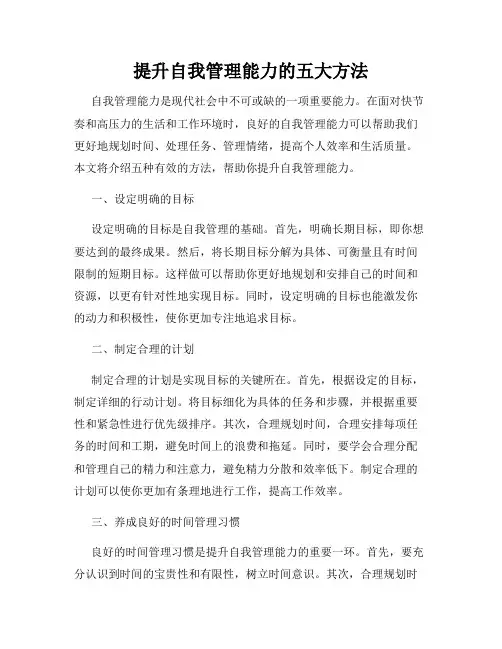 提升自我管理能力的五大方法

自我管理能力是现代社会中不可或缺的一项重要能力。在面对快节奏和高压力的生活和工作环境时，良好的自我管理能力可以帮助我们更好地规划时间、处理任务、管理情绪，提高个人效率和生活质量。本文将介绍五种有效的方法，帮助你提升自我管理能力。

一、设定明确的目标

设定明确的目标是自我管理的基础。首先，明确长期目标，即你想要达到的最终成果。然后，将长期目标分解为具体、可衡量且有时间限制的短期目标。这样做可以帮助你更好地规划和安排自己的时间和资源，以更有针对性地实现目标。同时，设定明确的目标也能激发你的动力和积极性，使你更加专注地追求目标。

二、制定合理的计划

制定合理的计划是实现目标的关键所在。首先，根据设定的目标，制定详细的行动计划。将目标细化为具体的任务和步骤，并根据重要性和紧急性进行优先级排序。其次，合理规划时间，合理安排每项任务的时间和工期，避免时间上的浪费和拖延。同时，要学会合理分配和管理自己的精力和注意力，避免精力分散和效率低下。制定合理的计划可以使你更加有条理地进行工作，提高工作效率。

三、养成良好的时间管理习惯

良好的时间管理习惯是提升自我管理能力的重要一环。首先，要充分认识到时间的宝贵性和有限性，树立时间意识。其次，合理规划时